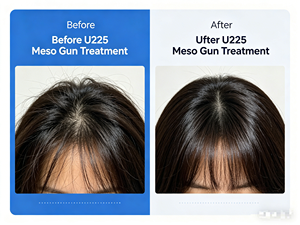 Before

Before U225 Meso Gun Treatment

After

Ufter U225 Meso Gun Treatment